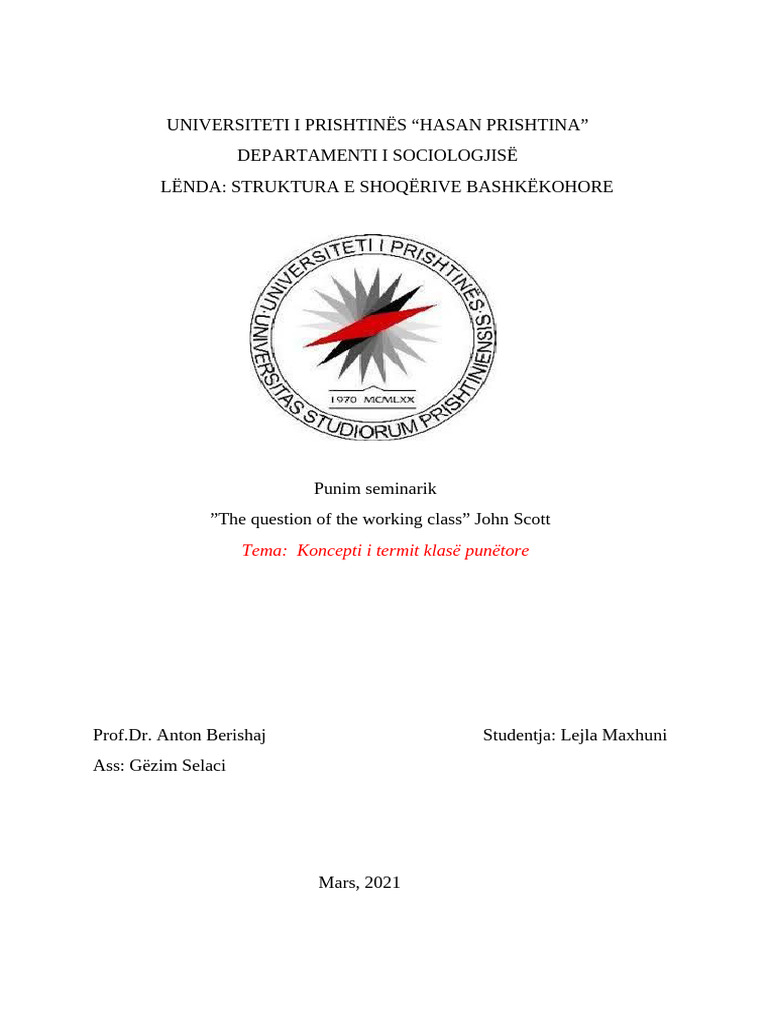 UNIVERSITETI I PRISHTINËS “HASAN PRISHTINA”
DEPARTAMENTI I SOCIOLOGJISË
LËNDA: STRUKTURA E SHOQËRIVE BASHKËKOHORE

UNIVERSITETI I PRISHTINËS
UNIVERSITAS STUDIORUM PRISHTINIENSIS
1970 MCMLXX

Punim seminarik
”The question of the working class” John Scott
Tema: Koncepti i termit klasë punëtore

Prof.Dr. Anton Berishaj

Ass: Gëzim Selaci

Studentja: Lejla Maxhuni

Mars, 2021